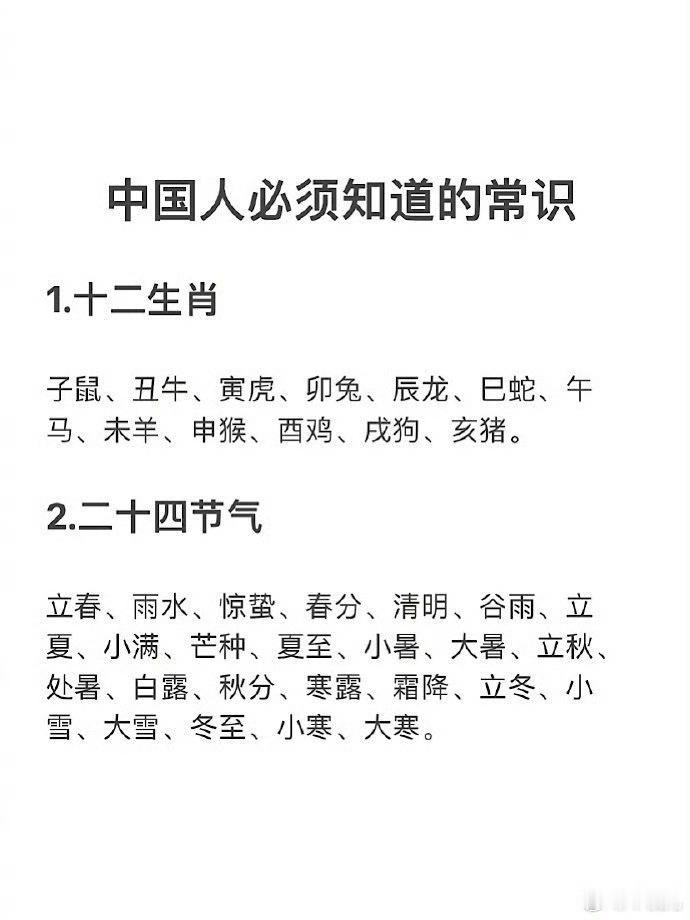 中国人必须知道的常识

1.十二生肖

子鼠、丑牛、寅虎、卯兔、辰龙、巳蛇、午马、未羊、申猴、酉鸡、戌狗、亥猪。

2.二十四节气

立春、雨水、惊蛰、春分、清明、谷雨、立夏、小满、芒种、夏至、小暑、大暑、立秋、处暑、白露、秋分、寒露、霜降、立冬、小雪、大雪、冬至、小寒、大寒。